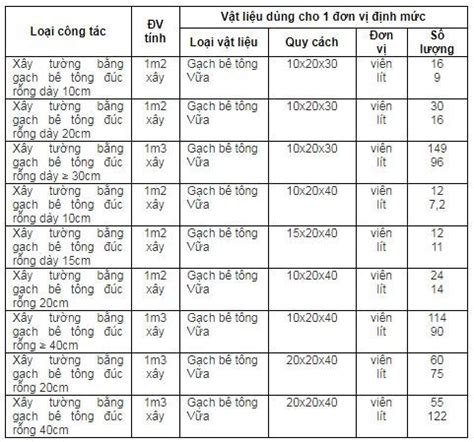 | Loại công tác | ĐV tính | Vật liệu dùng cho 1 đơn vị định mức | | | |
|---|---|---|---|---|---|
| | | Loại vật liệu | Quy cách | Đơn vị | Số lượng |
| Xây tường bằng gạch bê tông đúc rỗng dày 10cm | 1m2 xây | Gạch bê tông Vữa | 10x20x30 | viên lít | 16 9 |
| Xây tường bằng gạch bê tông đúc rỗng dày 20cm | 1m2 xây | Gạch bê tông Vữa | 10x20x30 | viên lít | 30 16 |
| Xây tường bằng gạch bê tông đúc rỗng dày ≥ 30cm | 1m3 xây | Gạch bê tông Vữa | 10x20x30 | viên lít | 149 96 |
| Xây tường bằng gạch bê tông đúc rỗng dày 10cm | 1m2 xây | Gạch bê tông Vữa | 10x20x40 | viên lít | 12 7,2 |
| Xây tường bằng gạch bê tông đúc rỗng dày 15cm | 1m2 xây | Gạch bê tông Vữa | 15x20x40 | viên lít | 12 11 |
| Xây tường bằng gạch bê tông đúc rỗng 20cm | 1m2 xây | Gạch bê tông Vữa | 10x20x40 | viên lít | 24 14 |
| Xây tường bằng gạch bê tông đúc rỗng ≥ 40cm | 1m3 xây | Gạch bê tông Vữa | 10x20x40 | viên lít | 114 90 |
| Xây tường bằng gạch bê tông đúc rỗng 20cm | 1m3 xây | Gạch bê tông Vữa | 20x20x40 | viên lít | 60 75 |
| Xây tường bằng gạch bê tông đúc rỗng 40cm | 1m3 xây | Gạch bê tông Vữa | 20x20x40 | viên lít | 55 122 |